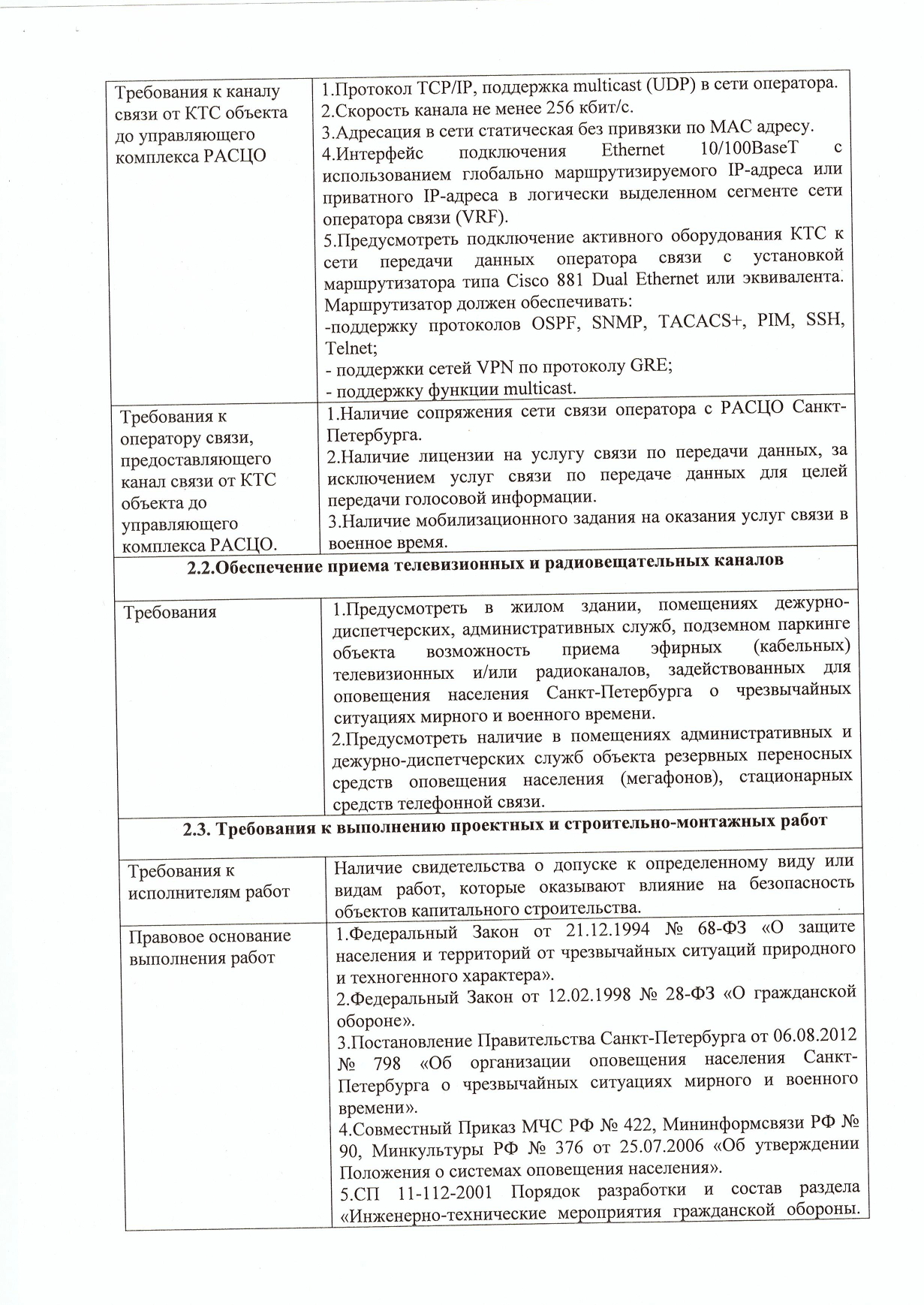 | | |
|---|---|
| Требования к каналу связи от КТС объекта до управляющего комплекса РАСЦО | 1.Протокол TCP/IP, поддержка multicast (UDP) в сети оператора. 2.Скорость канала не менее 256 кбит/с. 3.Адресация в сети статическая без привязки по MAC адресу. 4.Интерфейс подключения Ethernet 10/100BaseT с использованием глобально маршрутизируемого IP-адреса или приватного IP-адреса в логически выделенном сегменте сети оператора связи (VRF). 5.Предусмотреть подключение активного оборудования КТС к сети передачи данных оператора связи с установкой маршрутизатора типа Cisco 881 Dual Ethernet или эквивалента. Маршрутизатор должен обеспечивать: -поддержку протоколов OSPF, SNMP, TACACS+, PIM, SSH, Telnet; - поддержки сетей VPN по протоколу GRE; - поддержку функции multicast. |
| Требования к оператору связи, предоставляющего канал связи от КТС объекта до управляющего комплекса РАСЦО. | 1.Наличие сопряжения сети связи оператора с РАСЦО Санкт-Петербурга. 2.Наличие лицензии на услугу связи по передачи данных, за исключением услуг связи по передаче данных для целей передачи голосовой информации. 3.Наличие мобилизационного задания на оказания услуг связи в военное время. |
| **2.2.Обеспечение приема телевизионных и радиовещательных каналов** | |
| Требования | 1.Предусмотреть в жилом здании, помещениях дежурно-диспетчерских, административных служб, подземном паркинге объекта возможность приема эфирных (кабельных) телевизионных и/или радиоканалов, задействованных для оповещения населения Санкт-Петербурга о чрезвычайных ситуациях мирного и военного времени. 2.Предусмотреть наличие в помещениях административных и дежурно-диспетчерских служб объекта резервных переносных средств оповещения населения (мегафонов), стационарных средств телефонной связи. |
| **2.3. Требования к выполнению проектных и строительно-монтажных работ** | |
| Требования к исполнителям работ | Наличие свидетельства о допуске к определенному виду или видам работ, которые оказывают влияние на безопасность объектов капитального строительства. |
| Правовое основание выполнения работ | 1.Федеральный Закон от 21.12.1994 № 68-ФЗ «О защите населения и территорий от чрезвычайных ситуаций природного и техногенного характера». 2.Федеральный Закон от 12.02.1998 № 28-ФЗ «О гражданской обороне». 3.Постановление Правительства Санкт-Петербурга от 06.08.2012 № 798 «Об организации оповещения населения Санкт-Петербурга о чрезвычайных ситуациях мирного и военного времени». 4.Совместный Приказ МЧС РФ № 422, Мининформсвязи РФ № 90, Минкультуры РФ № 376 от 25.07.2006 «Об утверждении Положения о системах оповещения населения». 5.СП 11-112-2001 Порядок разработки и состав раздела «Инженерно-технические мероприятия гражданской обороны. |